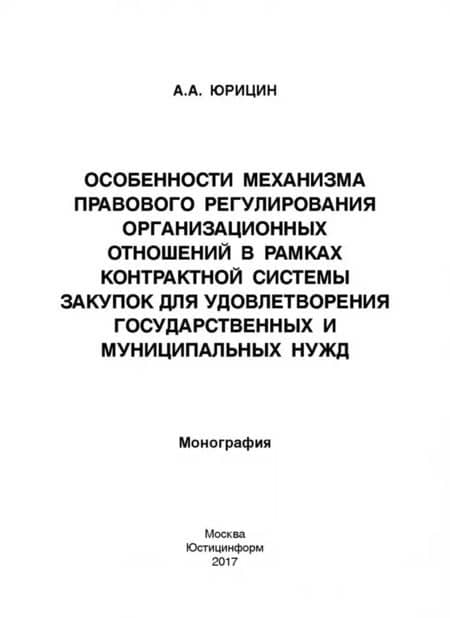 А.А. ЮРИЦИН

ОСОБЕННОСТИ МЕХАНИЗМА ПРАВОВОГО РЕГУЛИРОВАНИЯ ОРГАНИЗАЦИОННЫХ ОТНОШЕНИЙ В РАМКАХ КОНТРАКТНОЙ СИСТЕМЫ ЗАКУПОК ДЛЯ УДОВЛЕТВОРЕНИЯ ГОСУДАРСТВЕННЫХ И МУНИЦИПАЛЬНЫХ НУЖД

Монография

Москва
Юстицинформ
2017